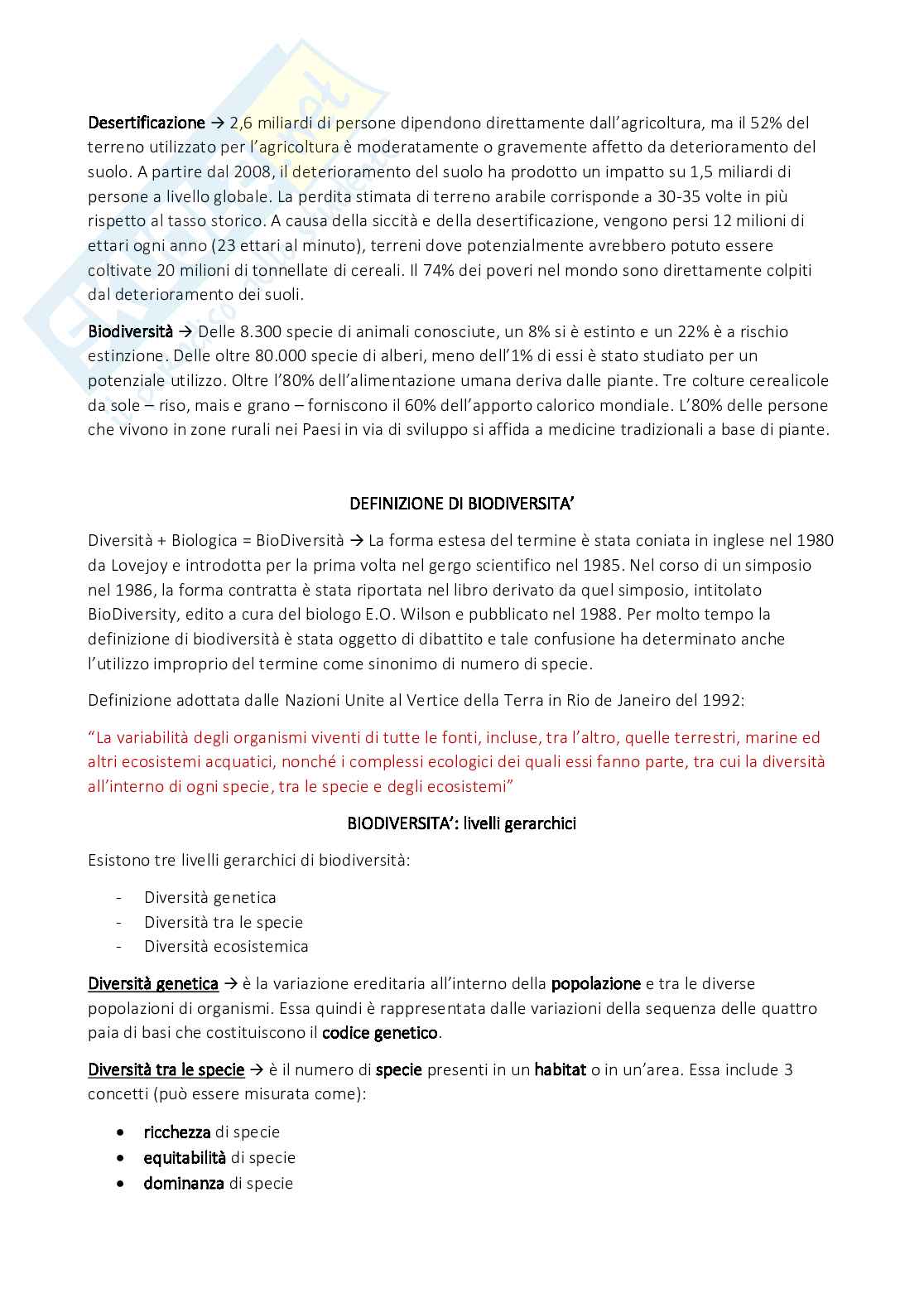 Desertificazione → 2,6 miliardi di persone dipendono direttamente dall'agricoltura, ma il 52% del terreno utilizzato per l'agricoltura è moderatamente o gravemente affetto da deterioramento del suolo. A partire dal 2008, il deterioramento del suolo ha prodotto un impatto su 1,5 miliardi di persone a livello globale. La perdita stimata di terreno arabile corrisponde a 30-35 volte in più rispetto al tasso storico. A causa della siccità e della desertificazione, vengono persi 12 milioni di ettari ogni anno (23 ettari al minuto), terreni dove potenzialmente avrebbero potuto essere coltivate 20 milioni di tonnellate di cereali. Il 74% dei poveri nel mondo sono direttamente colpiti dal deterioramento dei suoli.

Biodiversità → Delle 8.300 specie di animali conosciute, un 8% si è estinto e un 22% è a rischio estinzione. Delle oltre 80.000 specie di alberi, meno dell'1% di essi è stato studiato per un potenziale utilizzo. Oltre l'80% dell'alimentazione umana deriva dalle piante. Tre colture cerealicole da sole – riso, mais e grano – forniscono il 60% dell'apporto calorico mondiale. L'80% delle persone che vivono in zone rurali nei Paesi in via di sviluppo si affida a medicine tradizionali a base di piante.

DEFINIZIONE DI BIODIVERSITA'

Diversità + Biologica = BioDiversità → La forma estesa del termine è stata coniata in inglese nel 1980 da Lovejoy e introdotta per la prima volta nel gergo scientifico nel 1985. Nel corso di un simposio nel 1986, la forma contratta è stata riportata nel libro derivato da quel simposio, intitolato BioDiversity, edito a cura del biologo E.O. Wilson e pubblicato nel 1988. Per molto tempo la definizione di biodiversità è stata oggetto di dibattito e tale confusione ha determinato anche l'utilizzo improprio del termine come sinonimo di numero di specie.

Definizione adottata dalle Nazioni Unite al Vertice della Terra in Rio de Janeiro del 1992:

"La variabilità degli organismi viventi di tutte le fonti, incluse, tra l'altro, quelle terrestri, marine ed altri ecosistemi acquatici, nonché i complessi ecologici dei quali essi fanno parte, tra cui la diversità all'interno di ogni specie, tra le specie e degli ecosistemi"

BIODIVERSITA': livelli gerarchici

Esistono tre livelli gerarchici di biodiversità:

- Diversità genetica
- Diversità tra le specie
- Diversità ecosistemica

Diversità genetica → è la variazione ereditaria all'interno della popolazione e tra le diverse popolazioni di organismi. Essa quindi è rappresentata dalle variazioni della sequenza delle quattro paia di basi che costituiscono il codice genetico.

Diversità tra le specie → è il numero di specie presenti in un habitat o in un'area. Essa include 3 concetti (può essere misurata come):

• ricchezza di specie
• equitabilità di specie
• dominanza di specie